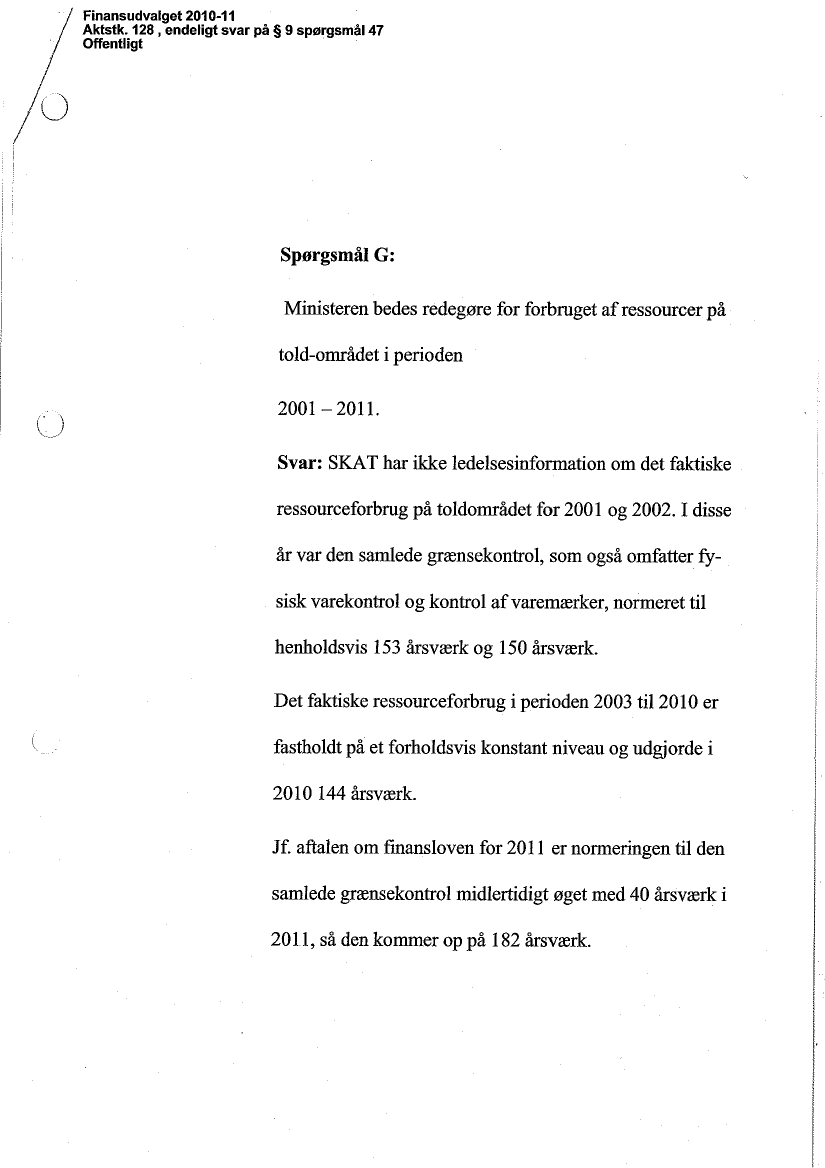 Finansudvalget 2010-11
Aktstk. 128 , endeligt svar på § 9 spørgsmål 47
Offentligt

Spørgsmål G:

Ministeren bedes redegøre for forbruget af ressourcer på told-området i perioden

2001 – 2011.

Svar: SKAT har ikke ledelsesinformation om det faktiske ressourceforbrug på toldområdet for 2001 og 2002. I disse år var den samlede grænsekontrol, som også omfatter fysisk varekontrol og kontrol af varemærker, normeret til henholdsvis 153 årsværk og 150 årsværk.

Det faktiske ressourceforbrug i perioden 2003 til 2010 er fastholdt på et forholdsvis konstant niveau og udgjorde i 2010 144 årsværk.

Jf. aftalen om finansloven for 2011 er normeringen til den samlede grænsekontrol midlertidigt øget med 40 årsværk i 2011, så den kommer op på 182 årsværk.